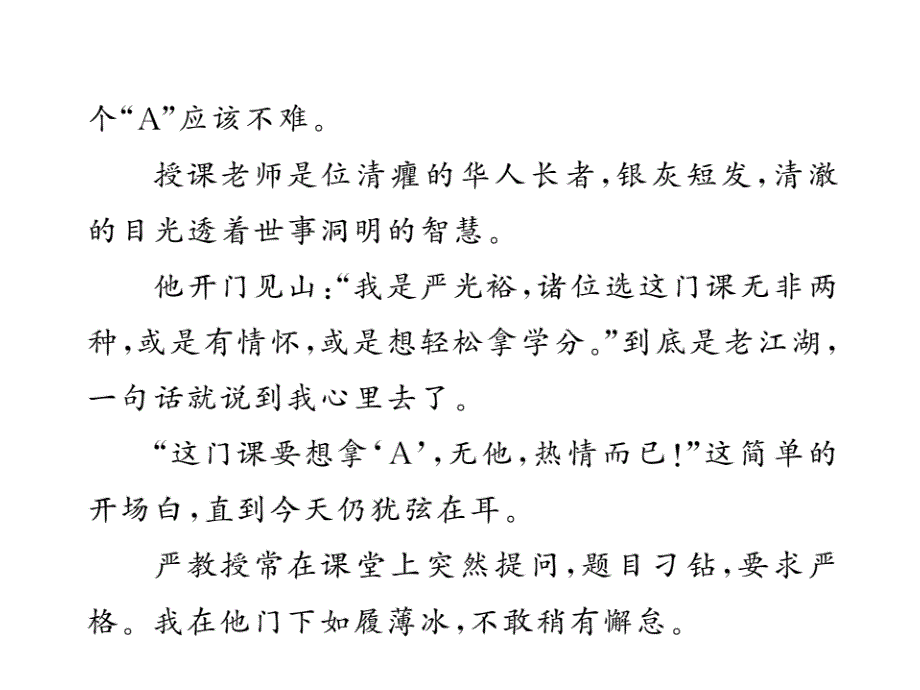 个“A”应该不难。

授课老师是位清癯的华人长者，银灰短发，清澈的目光透着世事洞明的智慧。

他开门见山：“我是严光裕，诸位选这门课无非两种，或是有情怀，或是想轻松拿学分。”到底是老江湖，一句话就说到我心里去了。

“这门课要想拿‘A’，无他，热情而已！”这简单的开场白，直到今天仍犹弦在耳。

严教授常在课堂上突然提问，题目刁钻，要求严格。我在他门下如履薄冰，不敢稍有懈怠。